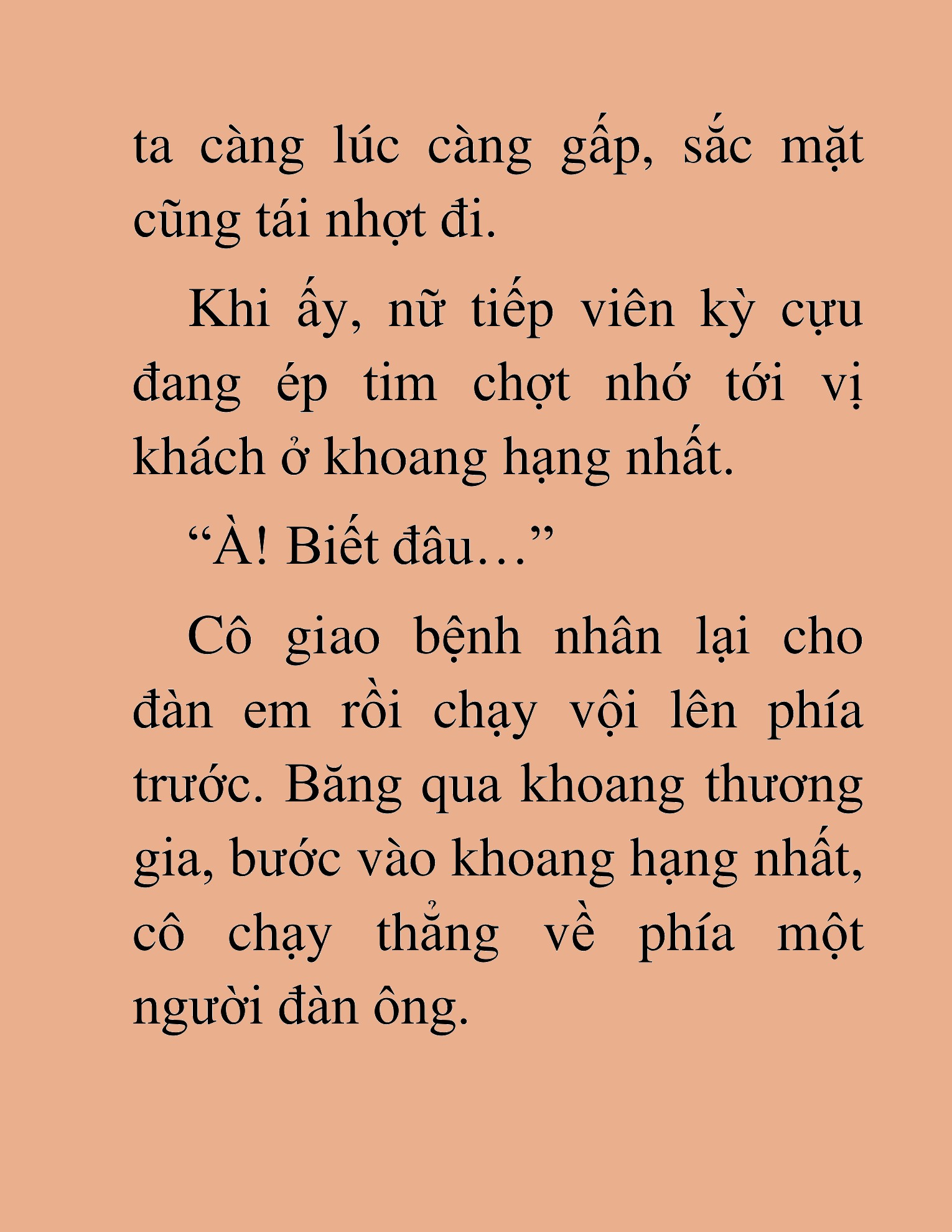 ta càng lúc càng gấp, sắc mặt cũng tái nhợt đi.

Khi ấy, nữ tiếp viên kỳ cựu đang ép tim chợt nhớ tới vị khách ở khoang hạng nhất.

“À! Biết đâu…”

Cô giao bệnh nhân lại cho đàn em rồi chạy vội lên phía trước. Băng qua khoang thương gia, bước vào khoang hạng nhất, cô chạy thẳng về phía một người đàn ông.